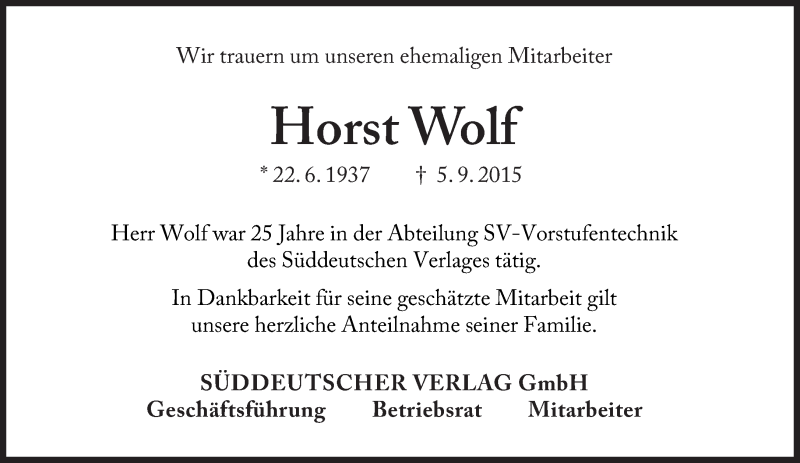 Wir trauern um unseren ehemaligen Mitarbeiter

Horst Wolf

* 22. 6. 1937 † 5. 9. 2015

Herr Wolf war 25 Jahre in der Abteilung SV-Vorstufentechnik des Süddeutschen Verlages tätig.

In Dankbarkeit für seine geschätzte Mitarbeit gilt unsere herzliche Anteilnahme seiner Familie.

SÜDDEUTSCHER VERLAG GmbH

Geschäftsführung Betriebsrat Mitarbeiter